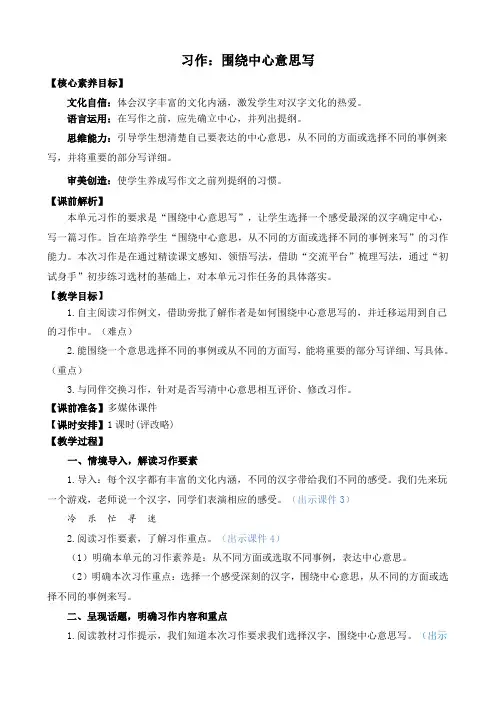 习作：围绕中心意思写

【核心素养目标】

文化自信：体会汉字丰富的文化内涵，激发学生对汉字文化的热爱。

语言运用：在写作之前，应先确立中心，并列出提纲。

思维能力：引导学生想清楚自己要表达的中心意思，从不同的方面或选择不同的事例来写，并将重要的部分写详细。

审美创造：使学生养成写作文之前列提纲的习惯。

【课前解析】

本单元习作的要求是“围绕中心意思写”，让学生选择一个感受最深的汉字确定中心，写一篇习作。旨在培养学生“围绕中心意思，从不同的方面或选择不同的事例来写”的习作能力。本次习作是在通过精读课文感知、领悟写法，借助“交流平台”梳理写法，通过“初试身手”初步练习选材的基础上，对本单元习作任务的具体落实。

【教学目标】

1.自主阅读习作例文，借助旁批了解作者是如何围绕中心意思写的，并迁移运用到自己的习作中。（难点）

2.能围绕一个意思选择不同的事例或从不同的方面写，能将重要的部分写详细、写具体。（重点）

3.与同伴交换习作，针对是否写清中心意思相互评价、修改习作。

【课前准备】多媒体课件

【课时安排】1课时(评改略)

【教学过程】

一、情境导入，解读习作要素

1.导入：每个汉字都有丰富的文化内涵，不同的汉字带给我们不同的感受。我们先来玩一个游戏，老师说一个汉字，同学们表演相应的感受。（出示课件3）

冷 乐 忙 寻 迷

2.阅读习作要素，了解习作重点。（出示课件4）

（1）明确本单元的习作素养是：从不同方面或选取不同事例，表达中心意思。

（2）明确本次习作重点：选择一个感受深刻的汉字，围绕中心意思，从不同的方面或选择不同的事例来写。

二、呈现话题，明确习作内容和重点

1.阅读教材习作提示，我们知道本次习作要求我们选择汉字，围绕中心意思写。（出示